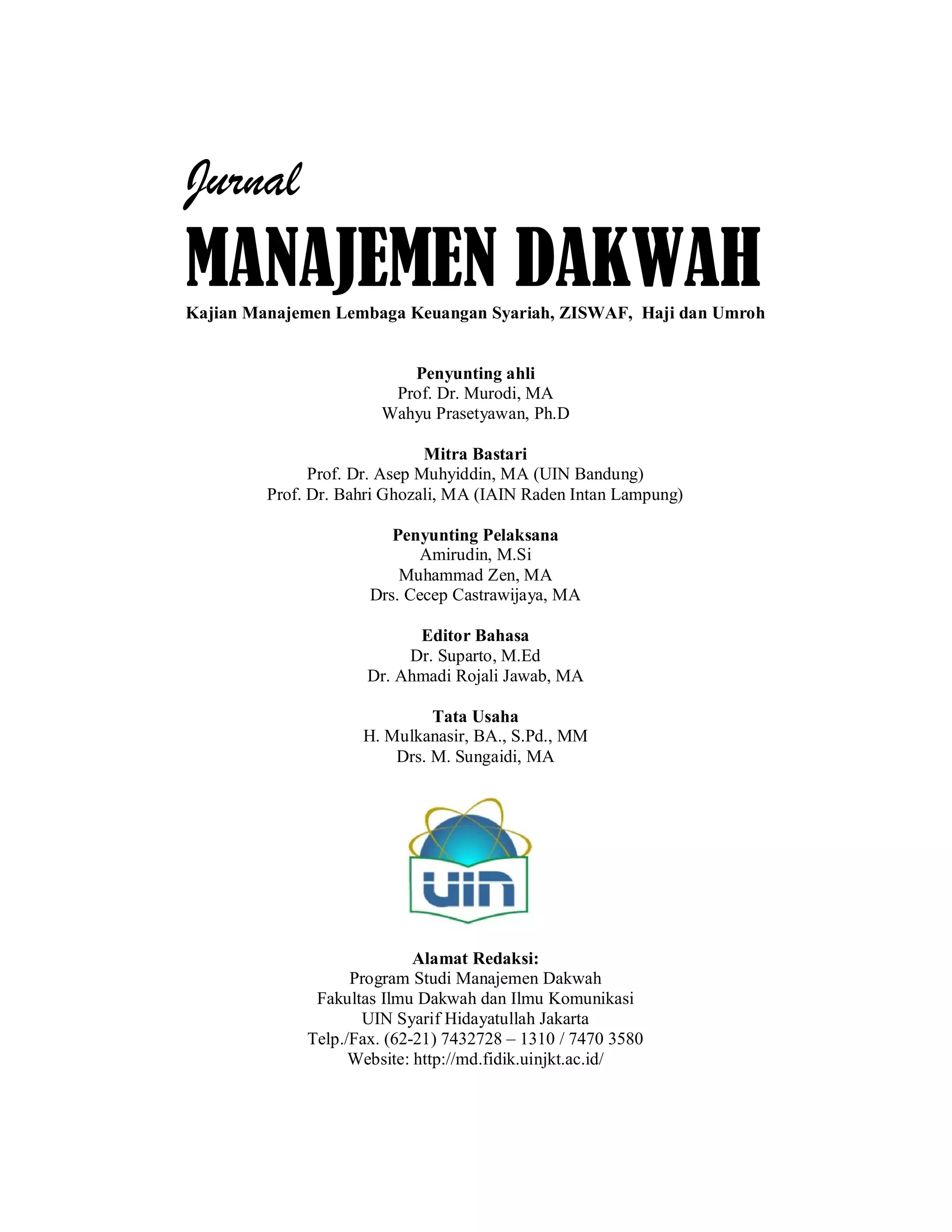 Jurnal
MANAJEMEN DAKWAH
Kajian Manajemen Lembaga Keuangan Syariah, ZISWAF, Haji dan Umroh

Penyunting ahli
Prof. Dr. Murodi, MA
Wahyu Prasetyawan, Ph.D

Mitra Bastari
Prof. Dr. Asep Muhyiddin, MA (UIN Bandung)
Prof. Dr. Bahri Ghozali, MA (IAIN Raden Intan Lampung)

Penyunting Pelaksana
Amirudin, M.Si
Muhammad Zen, MA
Drs. Cecep Castrawijaya, MA

Editor Bahasa
Dr. Suparto, M.Ed
Dr. Ahmadi Rojali Jawab, MA

Tata Usaha
H. Mulkanasir, BA., S.Pd., MM
Drs. M. Sungaidi, MA

UIN

Alamat Redaksi:
Program Studi Manajemen Dakwah
Fakultas Ilmu Dakwah dan Ilmu Komunikasi
UIN Syarif Hidayatullah Jakarta
Telp./Fax. (62-21) 7432728 – 1310 / 7470 3580
Website: http://md.fidik.uinjkt.ac.id/